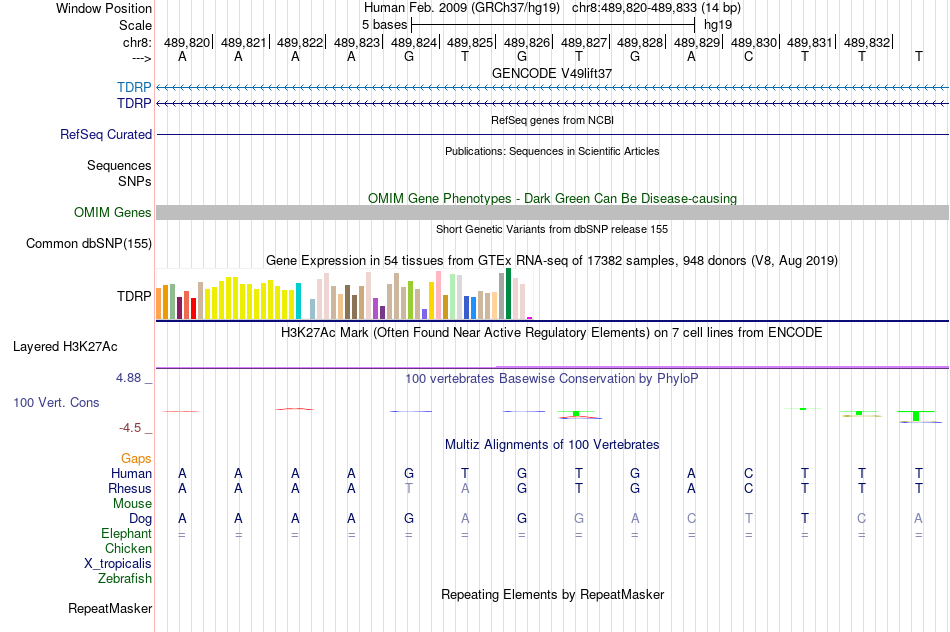 Window Position Human Feb. 2009 (GRCh37/hg19) chr8:489,820-489,833 (14 bp)
Scale 5 bases hg19
chr8: 489,820| 489,821| 489,822| 489,823| 489,824| 489,825| 489,826| 489,827| 489,828| 489,829| 489,830| 489,831| 489,832|
---> A A A A G T G T G A C T T T
GENCODE V49lift37
TDRP
TDRP
RefSeq genes from NCBI
RefSeq Curated
Publications: Sequences in Scientific Articles
Sequences
SNPs
OMIM Gene Phenotypes - Dark Green Can Be Disease-causing
OMIM Genes
Short Genetic Variants from dbSNP release 155
Common dbSNP(155)
Gene Expression in 54 tissues from GTEx RNA-seq of 17382 samples, 948 donors (V8, Aug 2019)
TDRP
H3K27Ac Mark (Often Found Near Active Regulatory Elements) on 7 cell lines from ENCODE
Layered H3K27Ac
4.88 _ 100 vertebrates Basewise Conservation by PhyloP
100 Vert. Cons
-4.5 _
Multiz Alignments of 100 Vertebrates
Gaps
Human A A A A G T G T G A C T T T
Rhesus A A A A T A G T G A C T T T
Mouse
Dog A A A A G A G G A C T T C A
Elephant = = = = = = = = = = = = = =
Chicken
X_tropicalis
Zebrafish
Repeating Elements by RepeatMasker
RepeatMasker